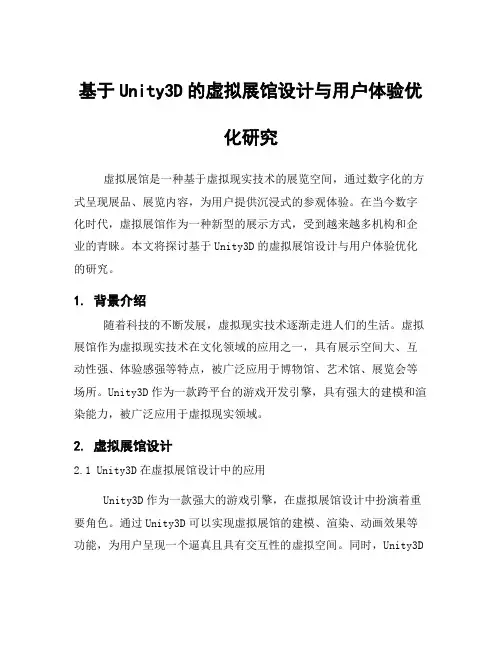 基于Unity3D的虚拟展馆设计与用户体验优化研究

虚拟展馆是一种基于虚拟现实技术的展览空间，通过数字化的方式呈现展品、展览内容，为用户提供沉浸式的参观体验。在当今数字化时代，虚拟展馆作为一种新型的展示方式，受到越来越多机构和企业的青睐。本文将探讨基于Unity3D的虚拟展馆设计与用户体验优化的研究。

1. 背景介绍

随着科技的不断发展，虚拟现实技术逐渐走进人们的生活。虚拟展馆作为虚拟现实技术在文化领域的应用之一，具有展示空间大、互动性强、体验感强等特点，被广泛应用于博物馆、艺术馆、展览会等场所。Unity3D作为一款跨平台的游戏开发引擎，具有强大的建模和渲染能力，被广泛应用于虚拟现实领域。

2. 虚拟展馆设计

2.1 Unity3D在虚拟展馆设计中的应用

Unity3D作为一款强大的游戏引擎，在虚拟展馆设计中扮演着重要角色。通过Unity3D可以实现虚拟展馆的建模、渲染、动画效果等功能，为用户呈现一个逼真且具有交互性的虚拟空间。同时，Unity3D